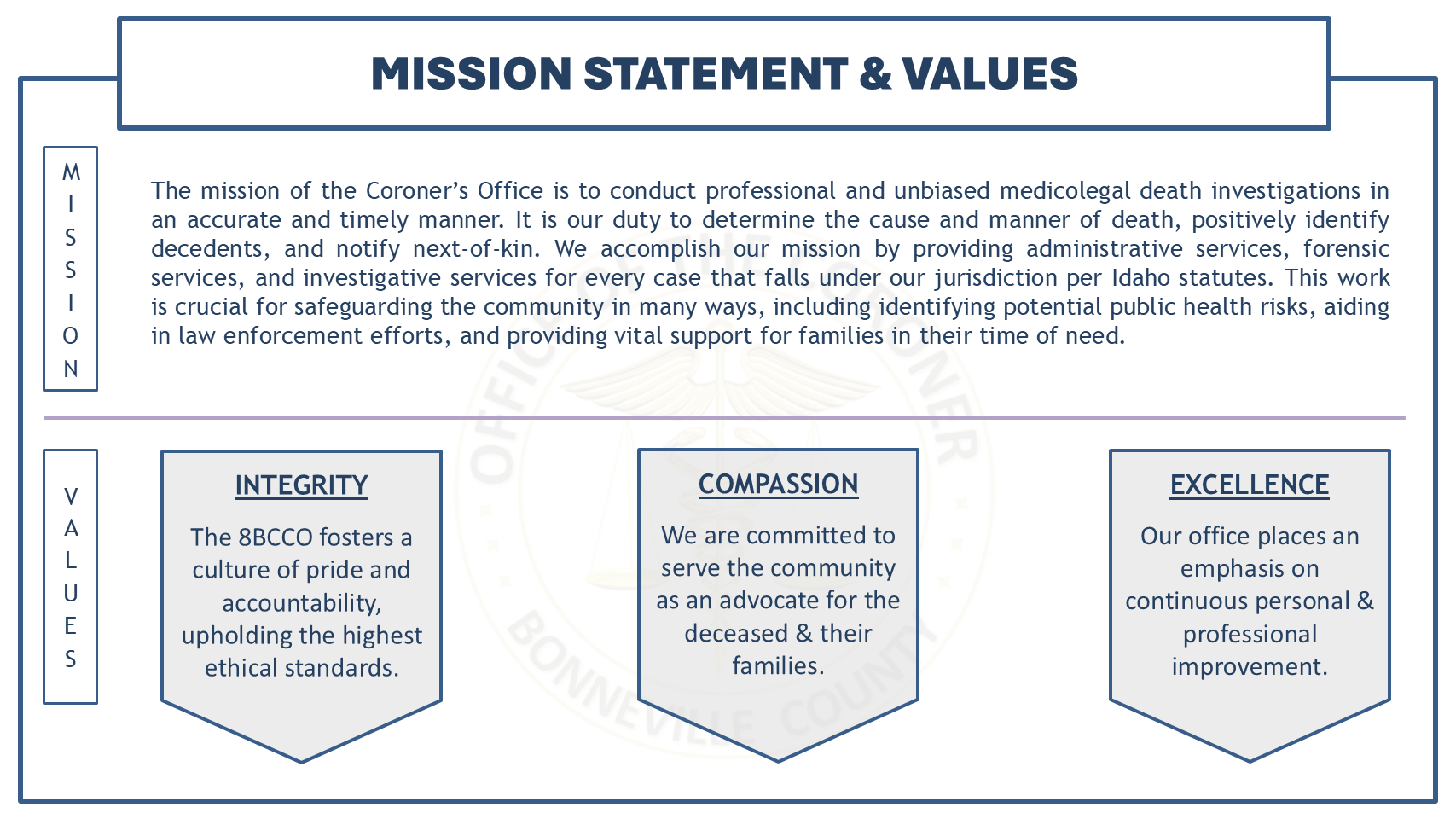 MISSION STATEMENT & VALUES

MISSION

The mission of the Coroner's Office is to conduct professional and unbiased medicolegal death investigations in an accurate and timely manner. It is our duty to determine the cause and manner of death, positively identify decedents, and notify next-of-kin. We accomplish our mission by providing administrative services, forensic services, and investigative services for every case that falls under our jurisdiction per Idaho statutes. This work is crucial for safeguarding the community in many ways, including identifying potential public health risks, aiding in law enforcement efforts, and providing vital support for families in their time of need.

VALUES

INTEGRITY

The 8BCCO fosters a culture of pride and accountability, upholding the highest ethical standards.

COMPASSION

We are committed to serve the community as an advocate for the deceased & their families.

EXCELLENCE

Our office places an emphasis on continuous personal & professional improvement.

OFFICE OF THE CORONER BONNEVILLE COUNTY